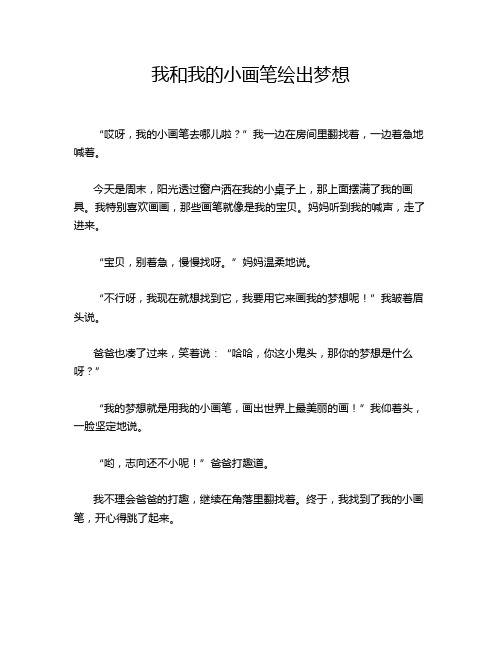 我和我的小画笔绘出梦想

“哎呀，我的小画笔去哪儿啦？”我一边在房间里翻找着，一边着急地喊着。

今天是周末，阳光透过窗户洒在我的小桌子上，那上面摆满了我的画具。我特别喜欢画画，那些画笔就像是我的宝贝。妈妈听到我的喊声，走了进来。

“宝贝，别着急，慢慢找呀。”妈妈温柔地说。

“不行呀，我现在就想找到它，我要用它来画我的梦想呢！”我皱着眉头说。

爸爸也凑了过来，笑着说：“哈哈，你这小鬼头，那你的梦想是什么呀？”

“我的梦想就是用我的小画笔，画出世界上最美丽的画！”我仰着头，一脸坚定地说。

“哟，志向还不小呢！”爸爸打趣道。

我不理会爸爸的打趣，继续在角落里翻找着。终于，我找到了我的小画笔，开心得跳了起来。